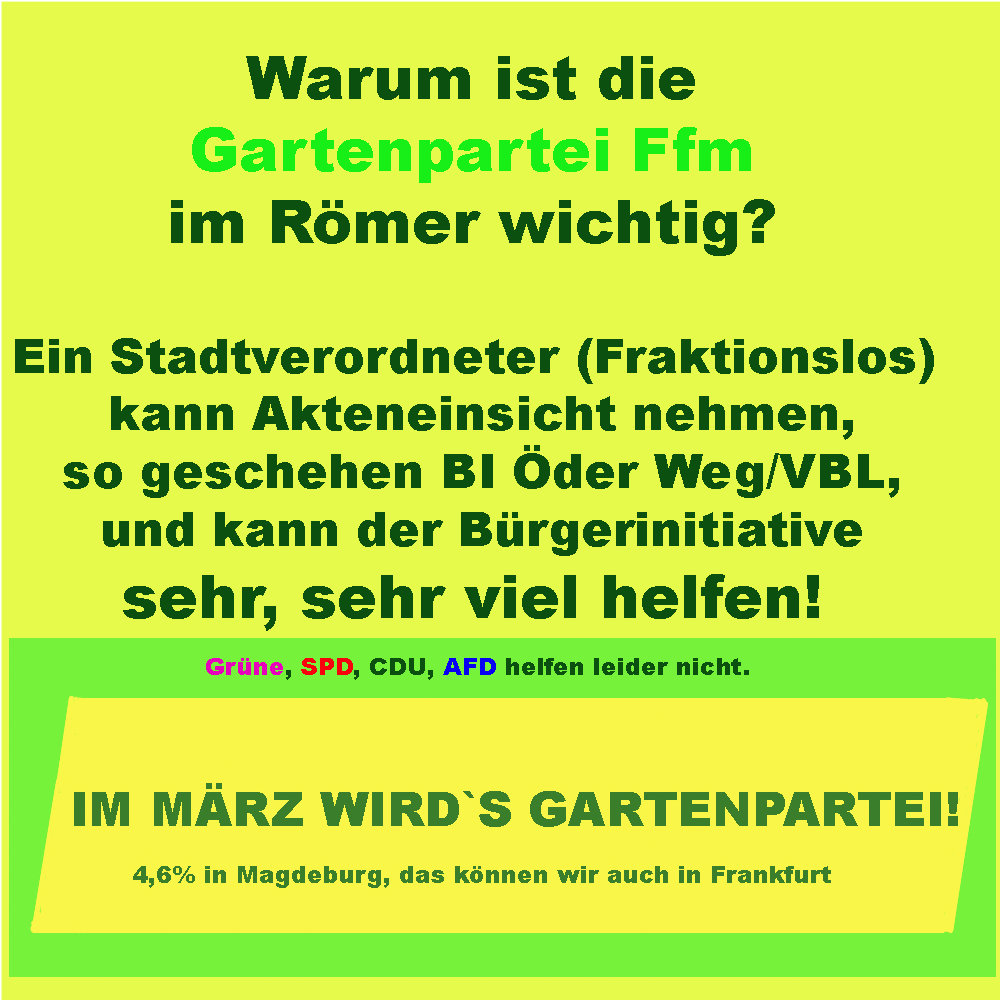 Warum ist die
Gartenpartei Ffm
im Römer wichtig?

Ein Stadtverordneter (Fraktionslos) kann Akteneinsicht nehmen, so geschehen BI Öder Weg/VBL, und kann der Bürgerinitiative sehr, sehr viel helfen!

Grüne, SPD, CDU, AFD helfen leider nicht.

IM MÄRZ WIRD`S GARTENPARTEI!

4,6% in Magdeburg, das können wir auch in Frankfurt